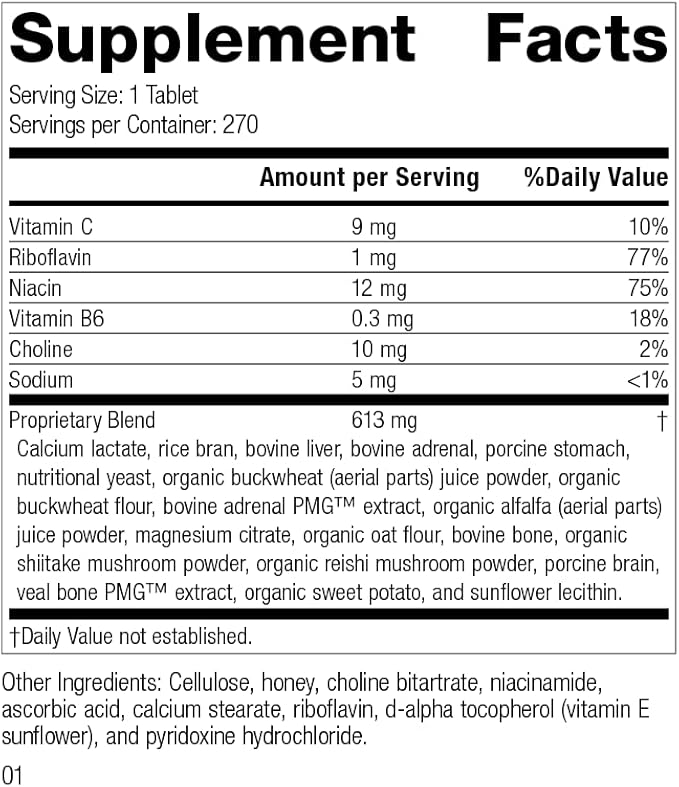 Supplement Facts

Serving Size: 1 Tablet
Servings per Container: 270

| | Amount per Serving | %Daily Value |
|---|---|---|
| Vitamin C | 9 mg | 10% |
| Riboflavin | 1 mg | 77% |
| Niacin | 12 mg | 75% |
| Vitamin B6 | 0.3 mg | 18% |
| Choline | 10 mg | 2% |
| Sodium | 5 mg | <1% |
| Proprietary Blend | 613 mg | † |

Calcium lactate, rice bran, bovine liver, bovine adrenal, porcine stomach, nutritional yeast, organic buckwheat (aerial parts) juice powder, organic buckwheat flour, bovine adrenal PMG™ extract, organic alfalfa (aerial parts) juice powder, magnesium citrate, organic oat flour, bovine bone, organic shiitake mushroom powder, organic reishi mushroom powder, porcine brain, veal bone PMG™ extract, organic sweet potato, and sunflower lecithin.

†Daily Value not established.

Other Ingredients: Cellulose, honey, choline bitartrate, niacinamide, ascorbic acid, calcium stearate, riboflavin, d-alpha tocopherol (vitamin E sunflower), and pyridoxine hydrochloride.

01